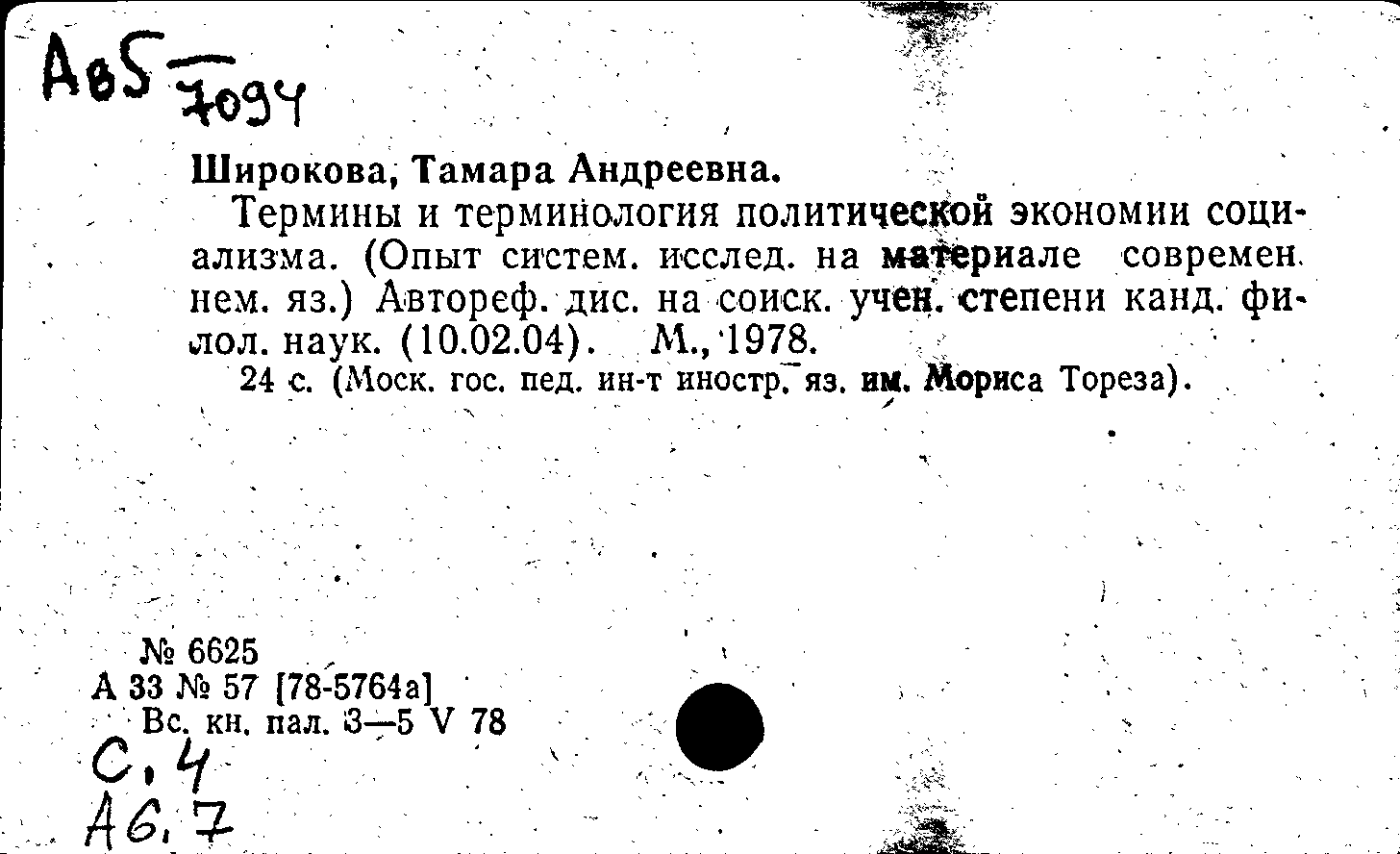 Ав5 7094

Широкова, Тамара Андреевна.

Термины и терминология политической экономии социализма. (Опыт систем. исслед. на материале современ. нем. яз.) Автореф. дис. на соиск. учен. степени канд. филол. наук. (10.02.04). М., 1978.

24 с. (Моск. гос. пед. ин-т иностр. яз. им. Мориса Тореза).

№ 6625
А 33 № 57 [78-5764а]
Вс. кн. пал. 3—5 V 78

С. 4
А6. 7